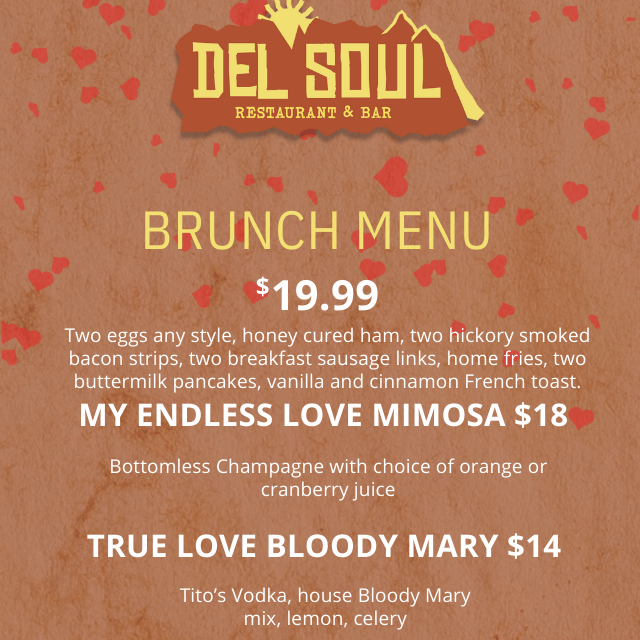 DEL SOUL
RESTAURANT & BAR

BRUNCH MENU

$19.99

Two eggs any style, honey cured ham, two hickory smoked bacon strips, two breakfast sausage links, home fries, two buttermilk pancakes, vanilla and cinnamon French toast.

MY ENDLESS LOVE MIMOSA $18

Bottomless Champagne with choice of orange or cranberry juice

TRUE LOVE BLOODY MARY $14

Tito's Vodka, house Bloody Mary mix, lemon, celery